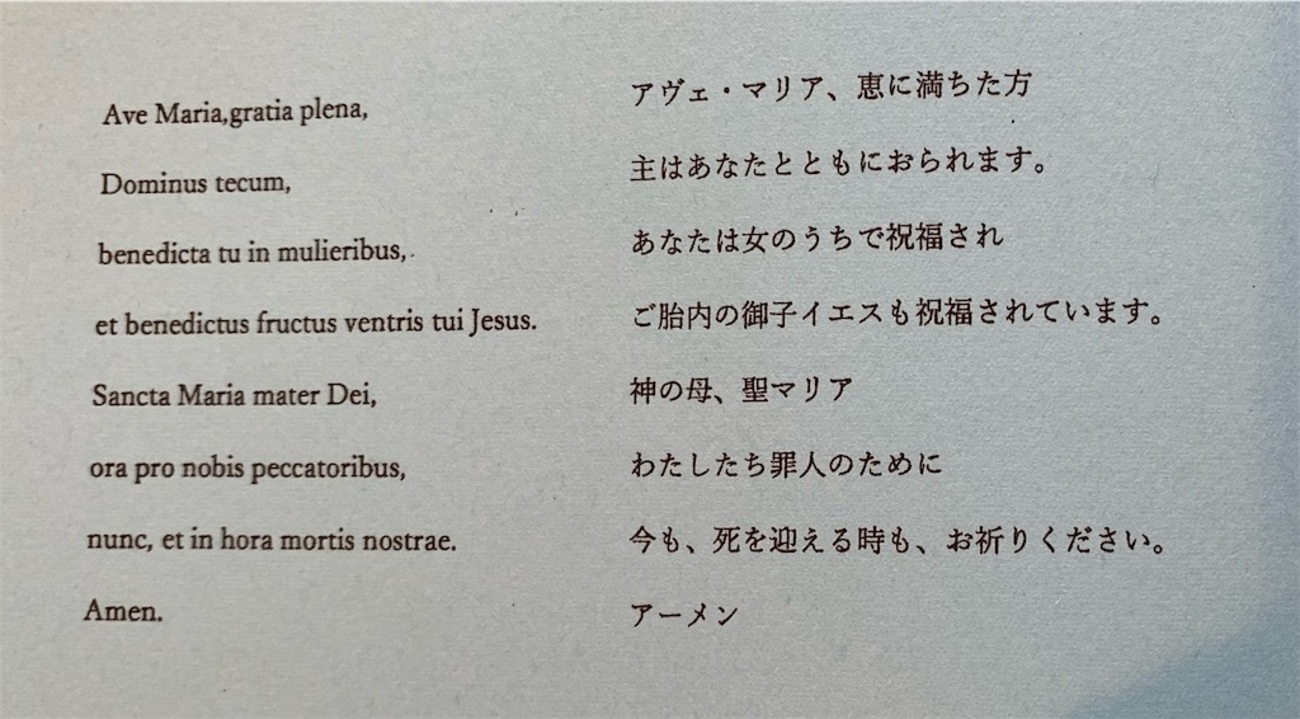 Ave Maria,gratia plena,

Dominus tecum,

benedicta tu in mulieribus,

et benedictus fructus ventris tui Jesus.

Sancta Maria mater Dei,

ora pro nobis peccatoribus,

nunc, et in hora mortis nostrae.

Amen.

アヴェ・マリア、恵に満ちた方

主はあなたとともにおられます。

あなたは女のうちで祝福され

ご胎内の御子イエスも祝福されています。

神の母、聖マリア

わたしたち罪人のために

今も、死を迎える時も、お祈りください。

アーメン